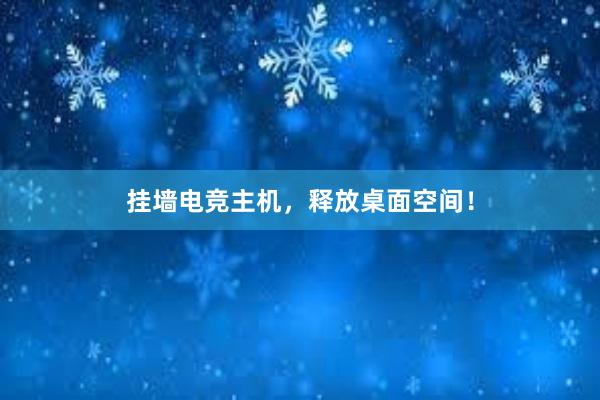 挂墙电竞主机，释放桌面空间！